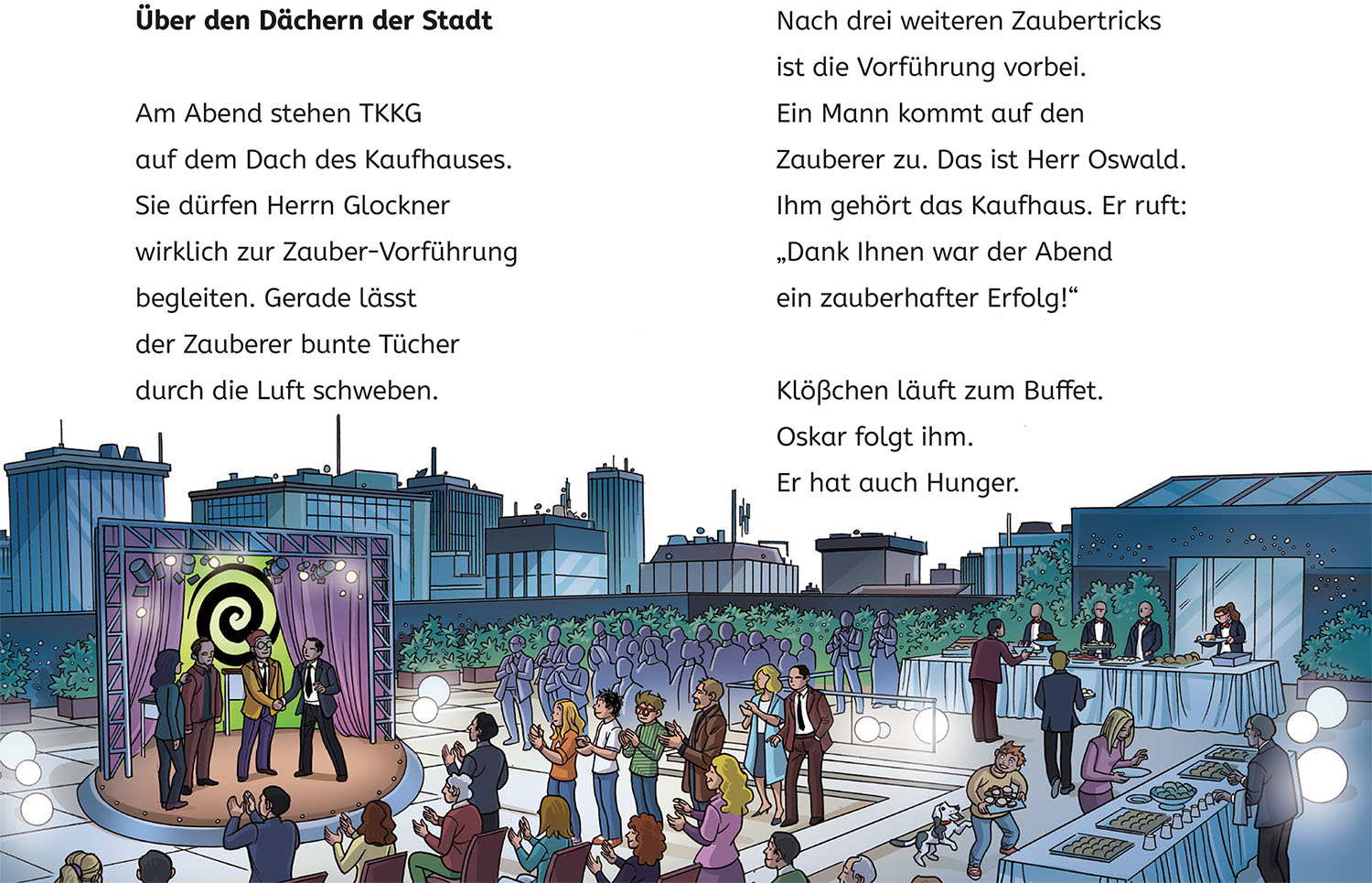 Über den Dächern der Stadt

Am Abend stehen TKKG auf dem Dach des Kaufhauses. Sie dürfen Herrn Glockner wirklich zur Zauber-Vorführung begleiten. Gerade lässt der Zauberer bunte Tücher durch die Luft schweben.

Nach drei weiteren Zaubertricks ist die Vorführung vorbei. Ein Mann kommt auf den Zauberer zu. Das ist Herr Oswald. Ihm gehört das Kaufhaus. Er ruft: „Dank Ihnen war der Abend ein zauberhafter Erfolg!“

Klößchen läuft zum Buffet. Oskar folgt ihm. Er hat auch Hunger.